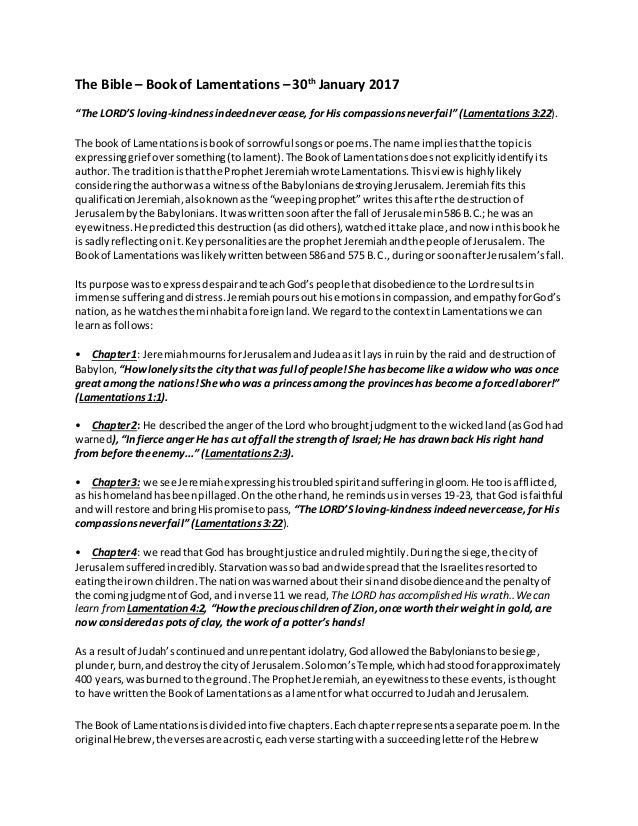 The Bible – Book of Lamentations – 30$^{th}$ January 2017

"The LORD'S loving-kindness indeed never cease, for His compassions never fail" (Lamentations 3:22).

The book of Lamentations is book of sorrowful songs or poems. The name implies that the topic is expressing grief over something (to lament). The Book of Lamentations does not explicitly identify its author. The tradition is that the Prophet Jeremiah wrote Lamentations. This view is highly likely considering the author was a witness of the Babylonians destroying Jerusalem. Jeremiah fits this qualification Jeremiah, also known as the "weeping prophet" writes this after the destruction of Jerusalem by the Babylonians. It was written soon after the fall of Jerusalem in 586 B.C.; he was an eyewitness. He predicted this destruction (as did others), watched it take place, and now in this book he is sadly reflecting on it. Key personalities are the prophet Jeremiah and the people of Jerusalem. The Book of Lamentations was likely written between 586 and 575 B.C., during or soon after Jerusalem's fall.

Its purpose was to express despair and teach God's people that disobedience to the Lord results in immense suffering and distress. Jeremiah pours out his emotions in compassion, and empathy for God's nation, as he watches them inhabit a foreign land. We regard to the context in Lamentations we can learn as follows:

• Chapter 1: Jeremiah mourns for Jerusalem and Judea as it lays in ruin by the raid and destruction of Babylon, "How lonely sits the city that was full of people! She has become like a widow who was once great among the nations! She who was a princess among the provinces has become a forced laborer!" (Lamentations 1:1).

• Chapter 2: He described the anger of the Lord who brought judgment to the wicked land (as God had warned), "In fierce anger He has cut off all the strength of Israel; He has drawn back His right hand from before the enemy..." (Lamentations 2:3).

• Chapter 3: we see Jeremiah expressing his troubled spirit and suffering in gloom. He too is afflicted, as his homeland has been pillaged. On the other hand, he reminds us in verses 19-23, that God is faithful and will restore and bring His promise to pass, "The LORD'S loving-kindness indeed never cease, for His compassions never fail" (Lamentations 3:22).

• Chapter 4: we read that God has brought justice and ruled mightily. During the siege, the city of Jerusalem suffered incredibly. Starvation was so bad and widespread that the Israelites resorted to eating their own children. The nation was warned about their sin and disobedience and the penalty of the coming judgment of God, and in verse 11 we read, The LORD has accomplished His wrath.. We can learn from Lamentation 4:2, "How the precious children of Zion, once worth their weight in gold, are now considered as pots of clay, the work of a potter's hands!

As a result of Judah's continued and unrepentant idolatry, God allowed the Babylonians to besiege, plunder, burn, and destroy the city of Jerusalem. Solomon's Temple, which had stood for approximately 400 years, was burned to the ground. The Prophet Jeremiah, an eyewitness to these events, is thought to have written the Book of Lamentations as a lament for what occurred to Judah and Jerusalem.

The Book of Lamentations is divided into five chapters. Each chapter represents a separate poem. In the original Hebrew, the verses are acrostic, each verse starting with a succeeding letter of the Hebrew